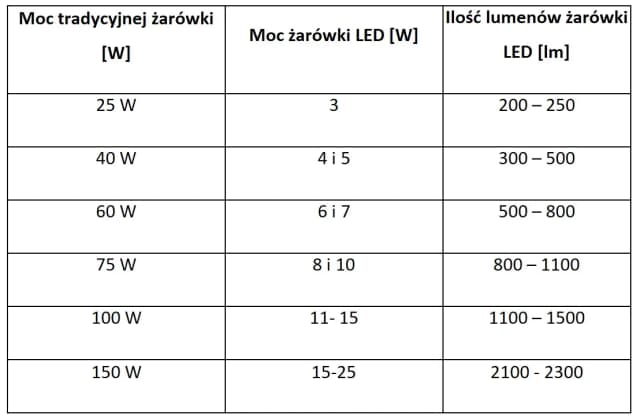 | Moc tradycyjnej żarówki [W] | Moc żarówki LED [W] | Ilość lumenów żarówki LED [lm] |
|---|---|---|
| 25 W | 3 | 200 – 250 |
| 40 W | 4 i 5 | 300 – 500 |
| 60 W | 6 i 7 | 500 – 800 |
| 75 W | 8 i 10 | 800 – 1100 |
| 100 W | 11- 15 | 1100 – 1500 |
| 150 W | 15-25 | 2100 - 2300 |